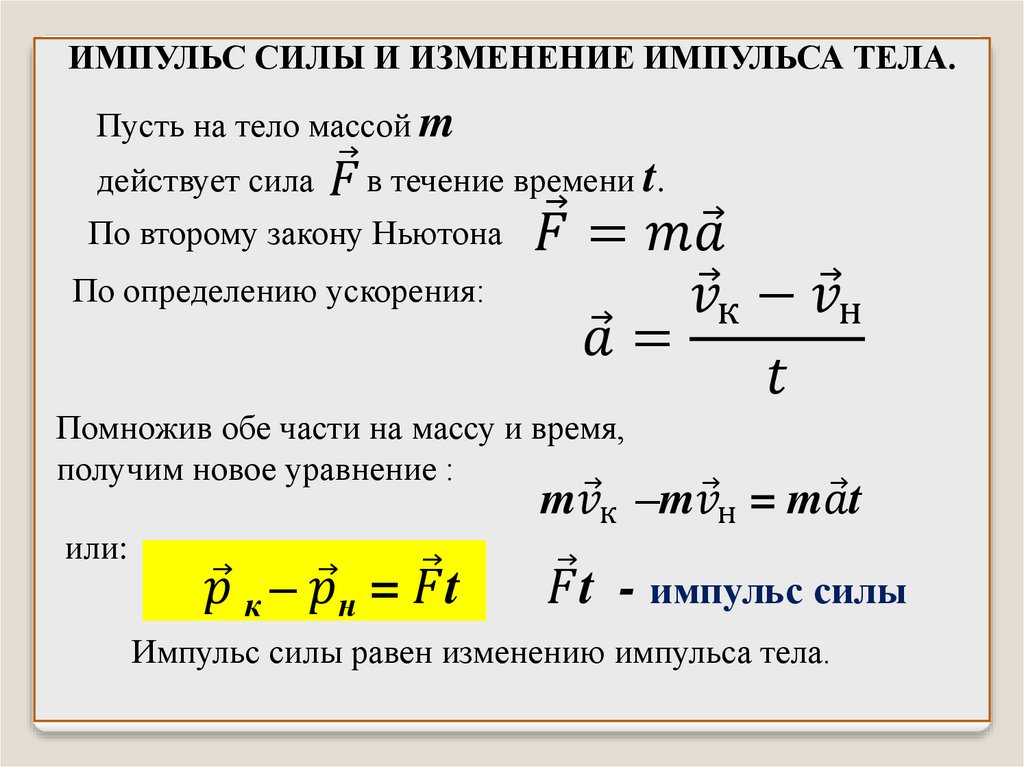 ИМПУЛЬС СИЛЫ И ИЗМЕНЕНИЕ ИМПУЛЬСА ТЕЛА.

Пусть на тело массой $m$ действует сила $\vec{F}$ в течение времени $t$.

По второму закону Ньютона $\vec{F} = m\vec{a}$

По определению ускорения: $\vec{a} = \frac{\vec{v}_к - \vec{v}_н}{t}$

Помножив обе части на массу и время, получим новое уравнение : $m\vec{v}_к - m\vec{v}_н = m\vec{a}t$

или: $\vec{p}_к - \vec{p}_н = \vec{F}t$

$\vec{F}t$ - импульс силы

Импульс силы равен изменению импульса тела.